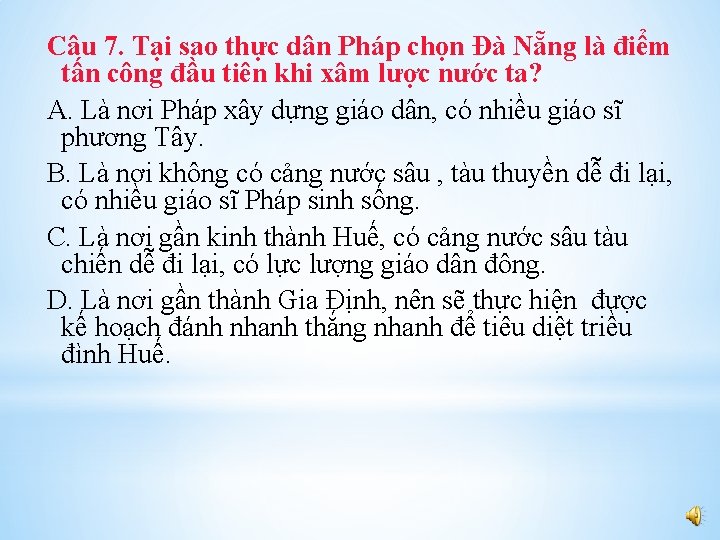 Câu 7. Tại sao thực dân Pháp chọn Đà Nẵng là điểm tấn công đầu tiên khi xâm lược nước ta?

A. Là nơi Pháp xây dựng giáo dân, có nhiều giáo sĩ phương Tây.

B. Là nơi không có cảng nước sâu , tàu thuyền dễ đi lại, có nhiều giáo sĩ Pháp sinh sống.

C. Là nơi gần kinh thành Huế, có cảng nước sâu tàu chiến dễ đi lại, có lực lượng giáo dân đông.

D. Là nơi gần thành Gia Định, nên sẽ thực hiện  được kế hoạch đánh nhanh thắng nhanh để tiêu diệt triều đình Huế.